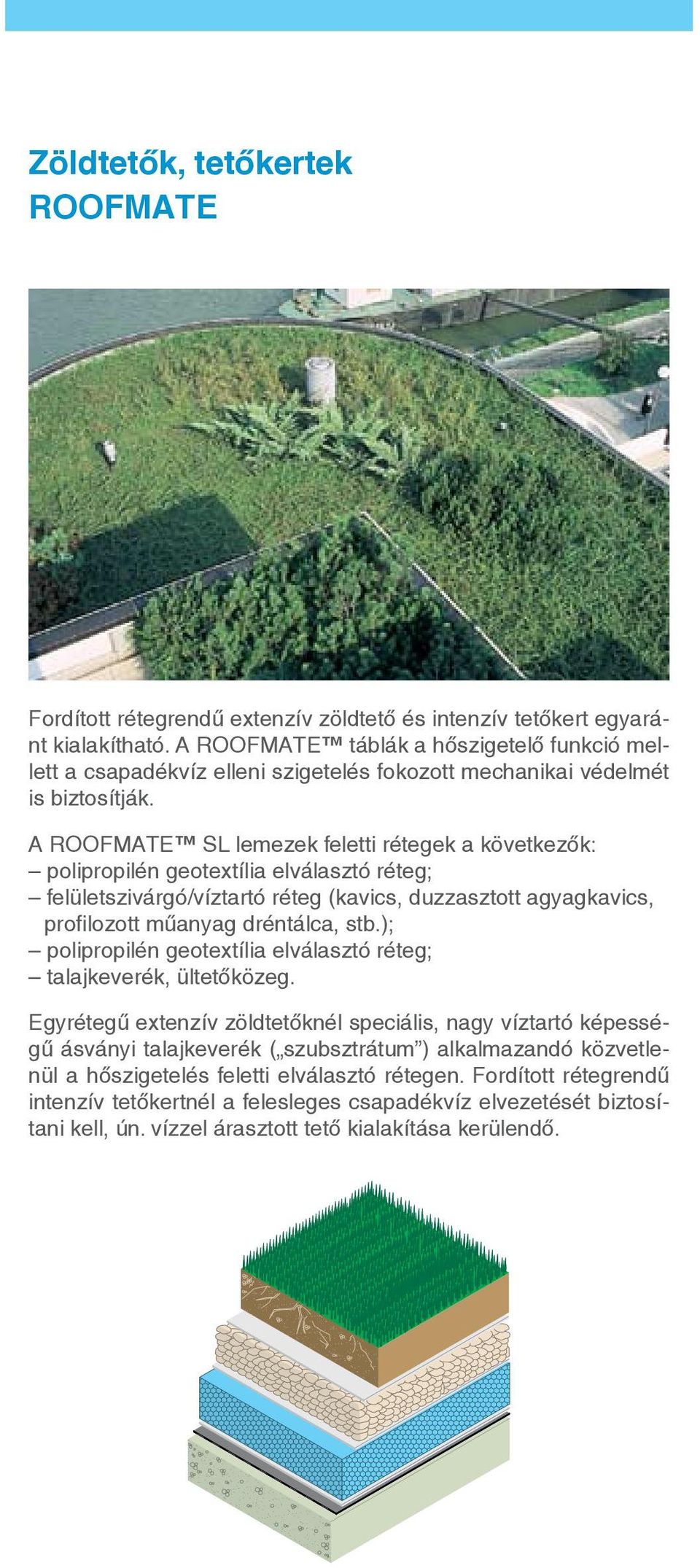 Zöldtetők, tetőkertek
ROOFMATE

Fordított rétegrendű extenzív zöldtető és intenzív tetőkert egyaránt kialakítható. A ROOFMATE™ táblák a hőszigetelő funkció mellett a csapadékvíz elleni szigetelés fokozott mechanikai védelmét is biztosítják.

A ROOFMATE™ SL lemezek feletti rétegek a következők:
– polipropilén geotextília elválasztó réteg;
– felületszivárgó/víztartó réteg (kavics, duzzasztott agyagkavics, profilozott műanyag dréntálca, stb.);
– polipropilén geotextília elválasztó réteg;
– talajkeverék, ültetőközeg.

Egyrétegű extenzív zöldtetőknél speciális, nagy víztartó képességű ásványi talajkeverék („szubsztrátum”) alkalmazandó közvetlenül a hőszigetelés feletti elválasztó rétegen. Fordított rétegrendű intenzív tetőkertnél a felesleges csapadékvíz elvezetését biztosítani kell, ún. vízzel árasztott tető kialakítása kerülendő.